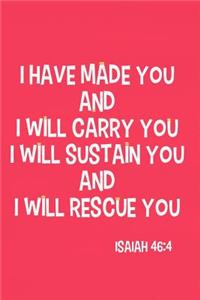 I HAVE MADE YOU
AND
I WILL CARRY YOU
I WILL SUSTAIN YOU
AND
I WILL RESCUE YOU

ISAIAH 46:4